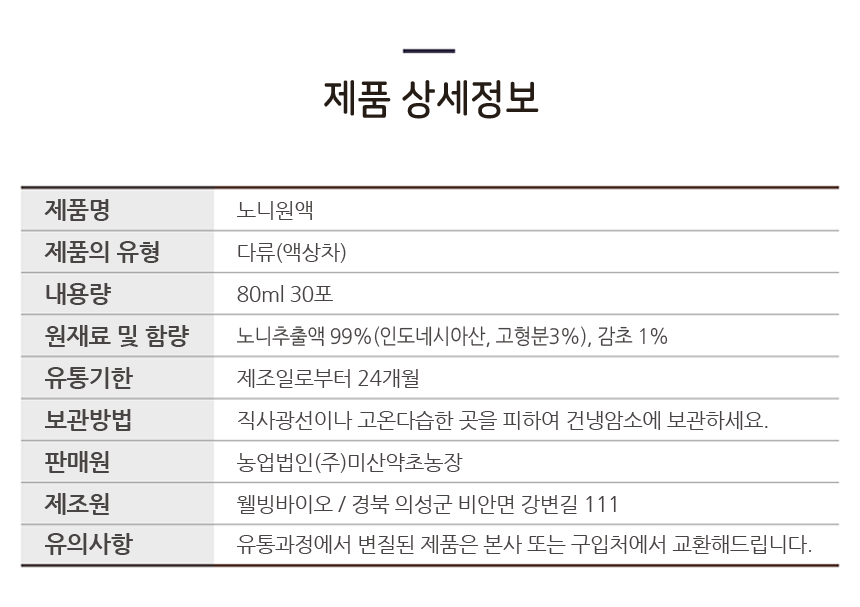 제품 상세정보

| 제품명 | 노니원액 |
|---|---|
| 제품의 유형 | 다류(액상차) |
| 내용량 | 80ml 30포 |
| 원재료 및 함량 | 노니추출액 99%(인도네시아산, 고형분3%), 감초 1% |
| 유통기한 | 제조일로부터 24개월 |
| 보관방법 | 직사광선이나 고온다습한 곳을 피하여 건냉암소에 보관하세요. |
| 판매원 | 농업법인(주)미산약초농장 |
| 제조원 | 웰빙바이오 / 경북 의성군 비안면 강변길 111 |
| 유의사항 | 유통과정에서 변질된 제품은 본사 또는 구입처에서 교환해드립니다. |